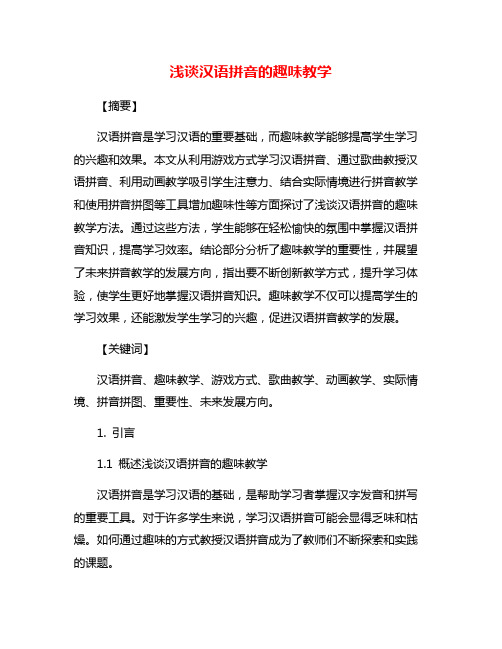 浅谈汉语拼音的趣味教学

【摘要】

汉语拼音是学习汉语的重要基础，而趣味教学能够提高学生学习的兴趣和效果。本文从利用游戏方式学习汉语拼音、通过歌曲教授汉语拼音、利用动画教学吸引学生注意力、结合实际情境进行拼音教学和使用拼音拼图等工具增加趣味性等方面探讨了浅谈汉语拼音的趣味教学方法。通过这些方法，学生能够在轻松愉快的氛围中掌握汉语拼音知识，提高学习效率。结论部分分析了趣味教学的重要性，并展望了未来拼音教学的发展方向，指出要不断创新教学方式，提升学习体验，使学生更好地掌握汉语拼音知识。趣味教学不仅可以提高学生的学习效果，还能激发学生学习的兴趣，促进汉语拼音教学的发展。

【关键词】

汉语拼音、趣味教学、游戏方式、歌曲教学、动画教学、实际情境、拼音拼图、重要性、未来发展方向。

1. 引言

1.1 概述浅谈汉语拼音的趣味教学

汉语拼音是学习汉语的基础，是帮助学习者掌握汉字发音和拼写的重要工具。对于许多学生来说，学习汉语拼音可能会显得乏味和枯燥。如何通过趣味的方式教授汉语拼音成为了教师们不断探索和实践的课题。